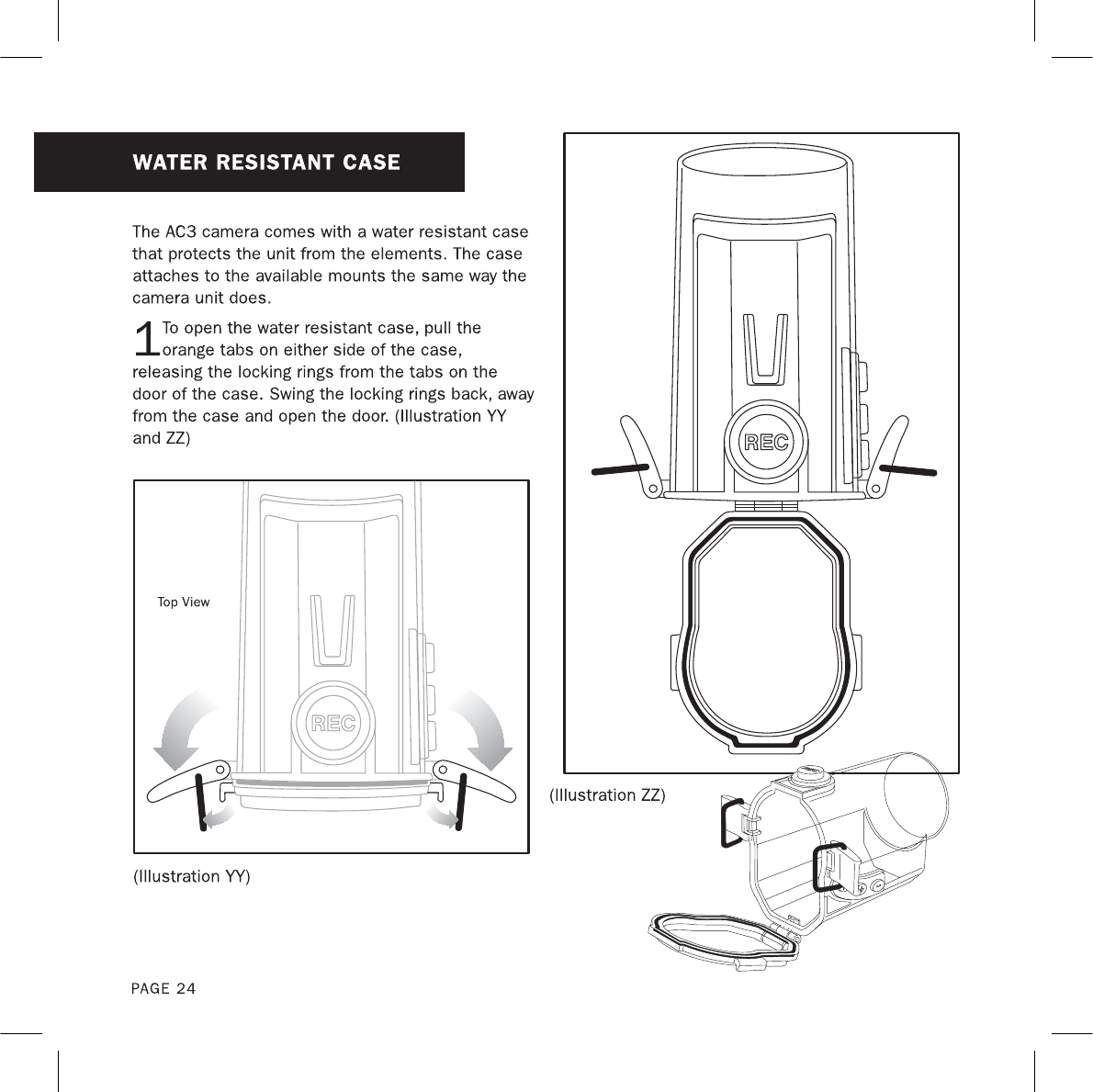 WATER RESISTANT CASE

The AC3 camera comes with a water resistant case that protects the unit from the elements. The case attaches to the available mounts the same way the camera unit does.

1 To open the water resistant case, pull the orange tabs on either side of the case, releasing the locking rings from the tabs on the door of the case. Swing the locking rings back, away from the case and open the door. (Illustration YY and ZZ)

Top View

REC

(Illustration YY)

REC

(Illustration ZZ)

PAGE 24